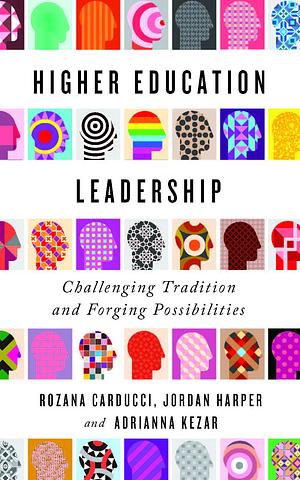 HIGHER EDUCATION

LEADERSHIP

Challenging Tradition and Forging Possibilities

ROZANA CARDUCCI, JORDAN HARPER and ADRIANNA KEZAR